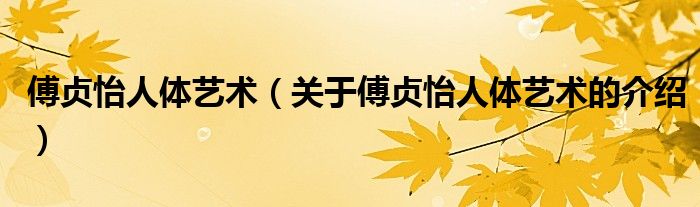 傅贞怡人体艺术（关于傅贞怡人体艺术的介绍）